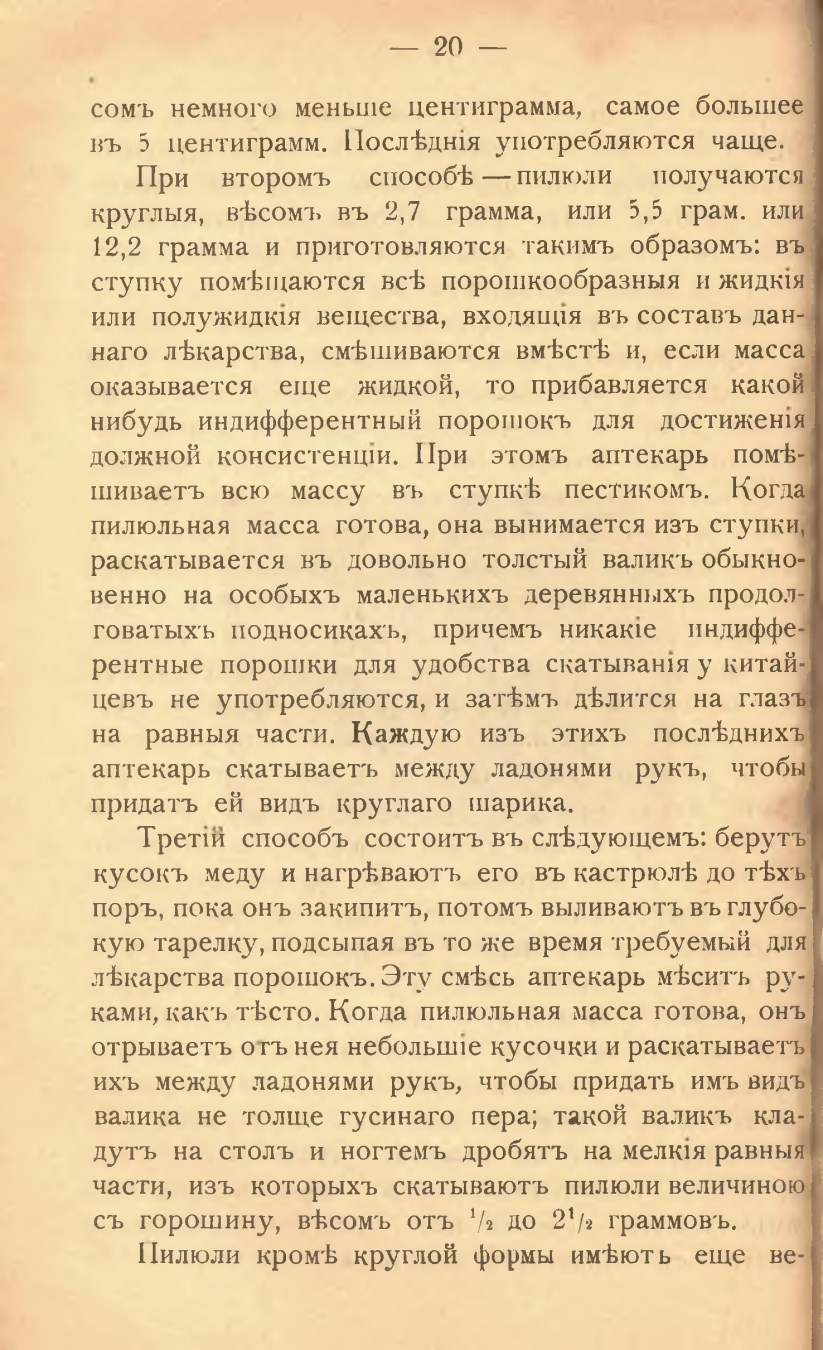 — 20 —

сомъ немного меньше центиграмма, самое большее въ 5 центиграмм. Послѣднія употребляются чаще.

При второмъ способѣ — пилюли получаются круглыя, вѣсомъ въ 2,7 грамма, или 5,5 грам. или 12,2 грамма и приготовляются такимъ образомъ: въ ступку помѣщаются всѣ порошкообразныя и жидкія или полужидкія вещества, входящія въ составъ даннаго лѣкарства, смѣшиваются вмѣстѣ и, если масса оказывается еще жидкой, то прибавляется какой нибудь индифферентный порошокъ для достиженія должной консистенціи. При этомъ аптекарь помѣшиваетъ всю массу въ ступкѣ пестикомъ. Когда пилюльная масса готова, она вынимается изъ ступки, раскатывается въ довольно толстый валикъ обыкновенно на особыхъ маленькихъ деревянныхъ продолговатыхъ подносикахъ, причемъ никакіе индифферентные порошки для удобства скатыванія у китайцевъ не употребляются, и затѣмъ дѣлится на глазъ на равныя части. Каждую изъ этихъ послѣднихъ аптекарь скатываетъ между ладонями рукъ, чтобы придатъ ей видъ круглаго шарика.

Третій способъ состоитъ въ слѣдующемъ: берутъ кусокъ меду и нагрѣваютъ его въ кастрюлѣ до тѣхъ поръ, пока онъ закипитъ, потомъ выливаютъ въ глубокую тарелку, подсыпая въ то же время требуемый для лѣкарства порошокъ. Эту смѣсь аптекарь мѣситъ руками, какъ тѣсто. Когда пилюльная масса готова, онъ отрываетъ отъ нея небольшіе кусочки и раскатываетъ ихъ между ладонями рукъ, чтобы придать имъ видъ валика не толще гусинаго пера; такой валикъ кладутъ на столъ и ногтемъ дробятъ на мелкія равныя части, изъ которыхъ скатываютъ пилюли величиною съ горошину, вѣсомъ отъ $^1/_2$ до $2^1/_2$ граммовъ.

Пилюли кромѣ круглой формы имѣютъ еще ве-